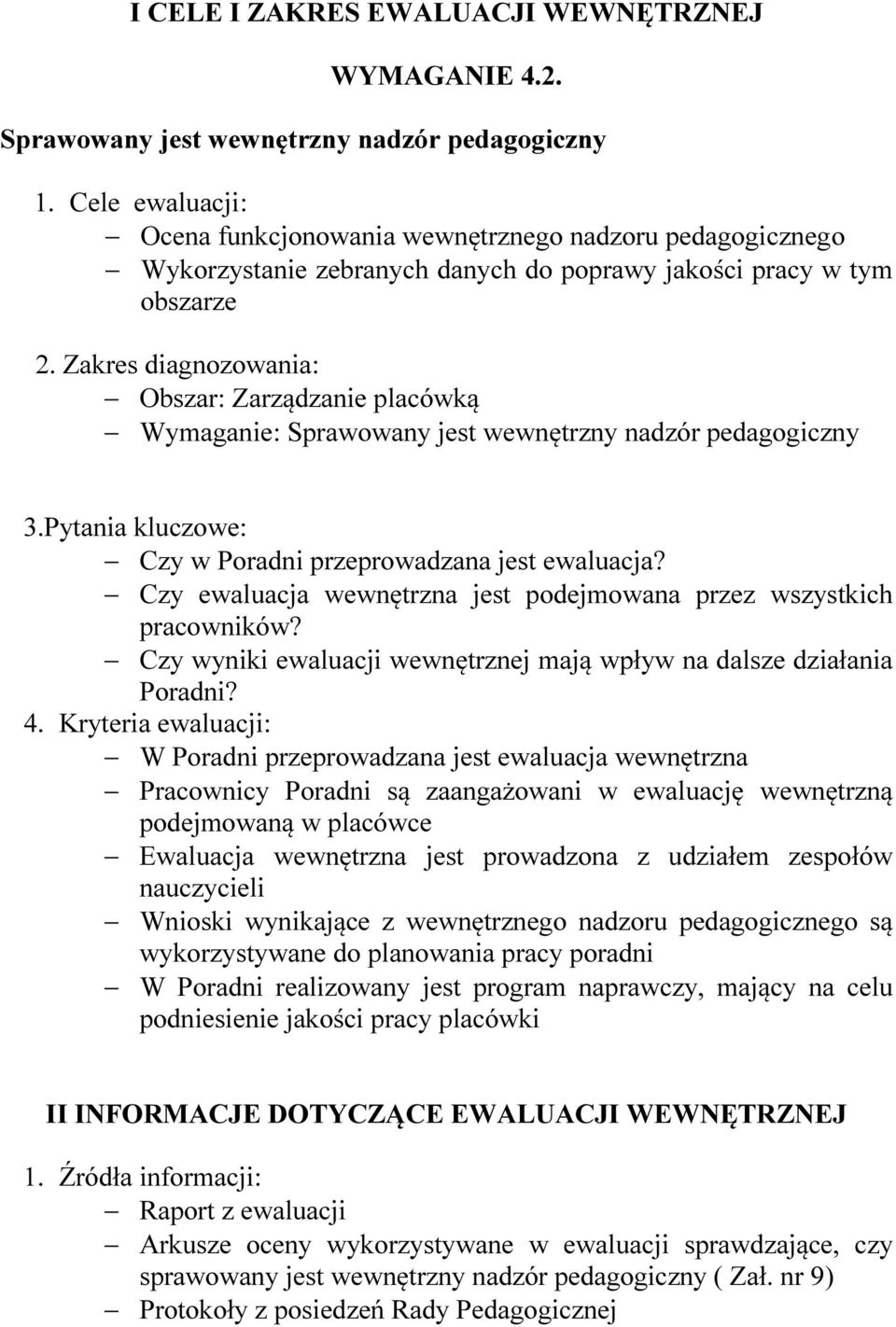 I CELE I ZAKRES EWALUACJI WEWNĘTRZNEJ

WYMAGANIE 4.2.

Sprawowany jest wewnętrzny nadzór pedagogiczny

1. Cele ewaluacji:
– Ocena funkcjonowania wewnętrznego nadzoru pedagogicznego
– Wykorzystanie zebranych danych do poprawy jakości pracy w tym obszarze

2. Zakres diagnozowania:
– Obszar: Zarządzanie placówką
– Wymaganie: Sprawowany jest wewnętrzny nadzór pedagogiczny

3.Pytania kluczowe:
– Czy w Poradni przeprowadzana jest ewaluacja?
– Czy ewaluacja wewnętrzna jest podejmowana przez wszystkich pracowników?
– Czy wyniki ewaluacji wewnętrznej mają wpływ na dalsze działania Poradni?

4. Kryteria ewaluacji:
– W Poradni przeprowadzana jest ewaluacja wewnętrzna
– Pracownicy Poradni są zaangażowani w ewaluację wewnętrzną podejmowaną w placówce
– Ewaluacja wewnętrzna jest prowadzona z udziałem zespołów nauczycieli
– Wnioski wynikające z wewnętrznego nadzoru pedagogicznego są wykorzystywane do planowania pracy poradni
– W Poradni realizowany jest program naprawczy, mający na celu podniesienie jakości pracy placówki

II INFORMACJE DOTYCZĄCE EWALUACJI WEWNĘTRZNEJ

1. Źródła informacji:
– Raport z ewaluacji
– Arkusze oceny wykorzystywane w ewaluacji sprawdzające, czy sprawowany jest wewnętrzny nadzór pedagogiczny ( Zał. nr 9)
– Protokoły z posiedzeń Rady Pedagogicznej